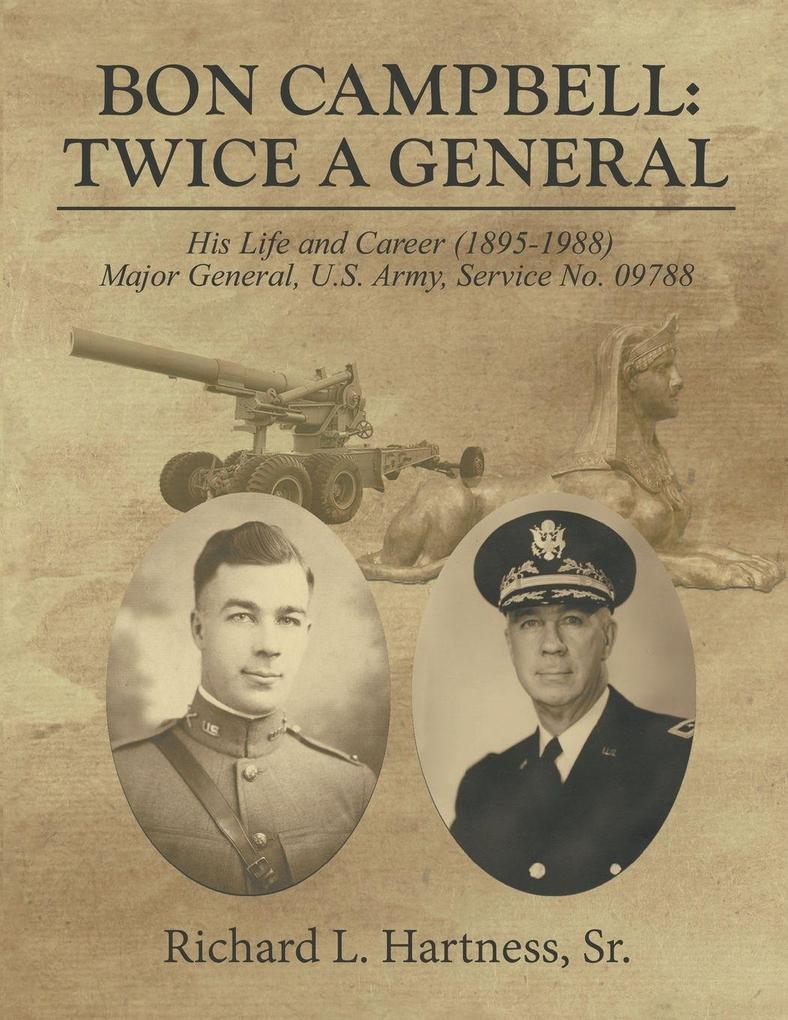 BON CAMPBELL:
TWICE A GENERAL

His Life and Career (1895-1988)
Major General, U.S. Army, Service No. 09788

Richard L. Hartness, Sr.